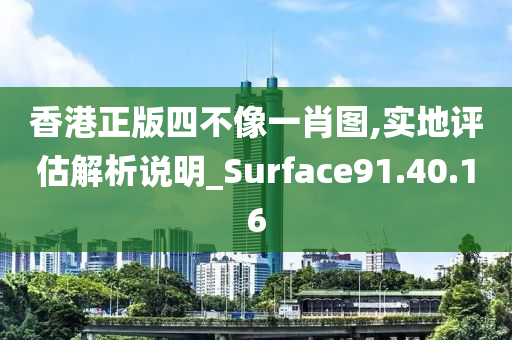 香港正版四不像一肖图,实地评估解析说明_Surface91.40.16